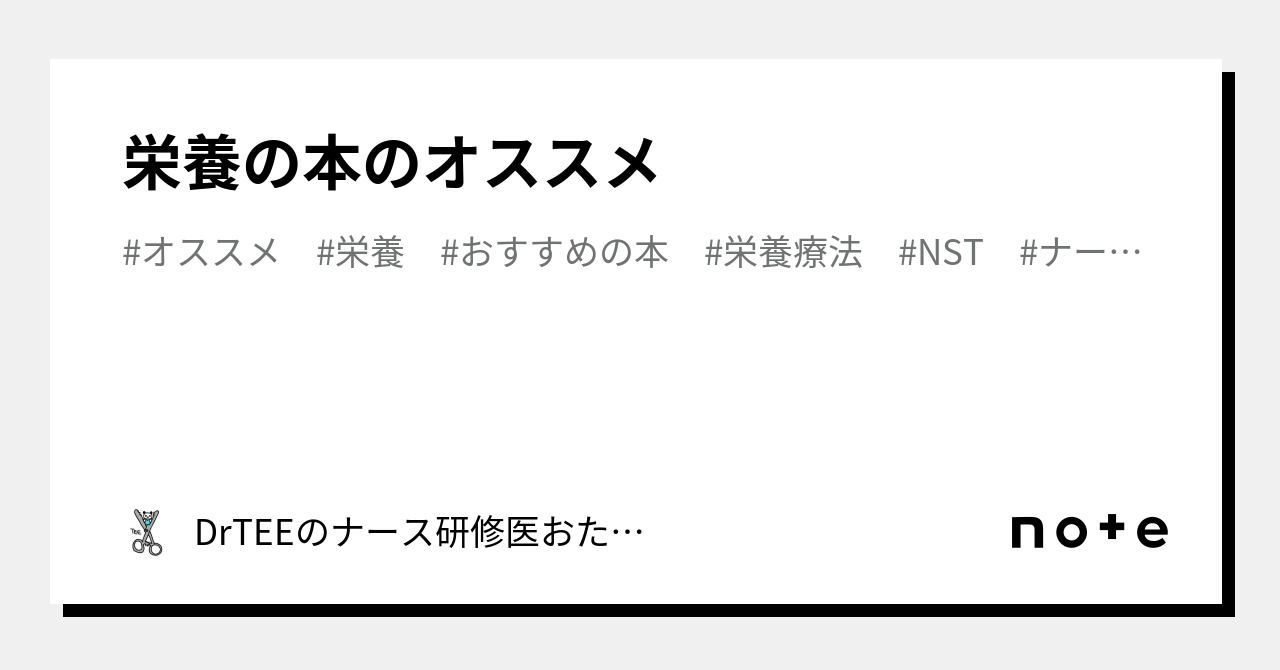 栄養の本のオススメ

#オススメ　#栄養　#おすすめの本　#栄養療法　#NST　#ナー…

DrTEEのナース研修医おた…

note